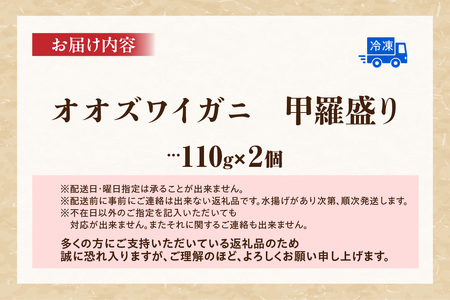 お届け内容

冷凍

オオズワイガニ　甲羅盛り

…110g×2個

※配送日･曜日指定は承ることが出来ません。
※配送前に事前にご連絡は出来ない返礼品です。水揚げがあり次第、順次発送します。
※不在日以外のご指定を記入いただいても
対応が出来ません。またそれに関するご連絡も出来ません。

多くの方にご支持いただいている返礼品のため
誠に恐れ入りますが、ご理解のほど、よろしくお願い申し上げます。